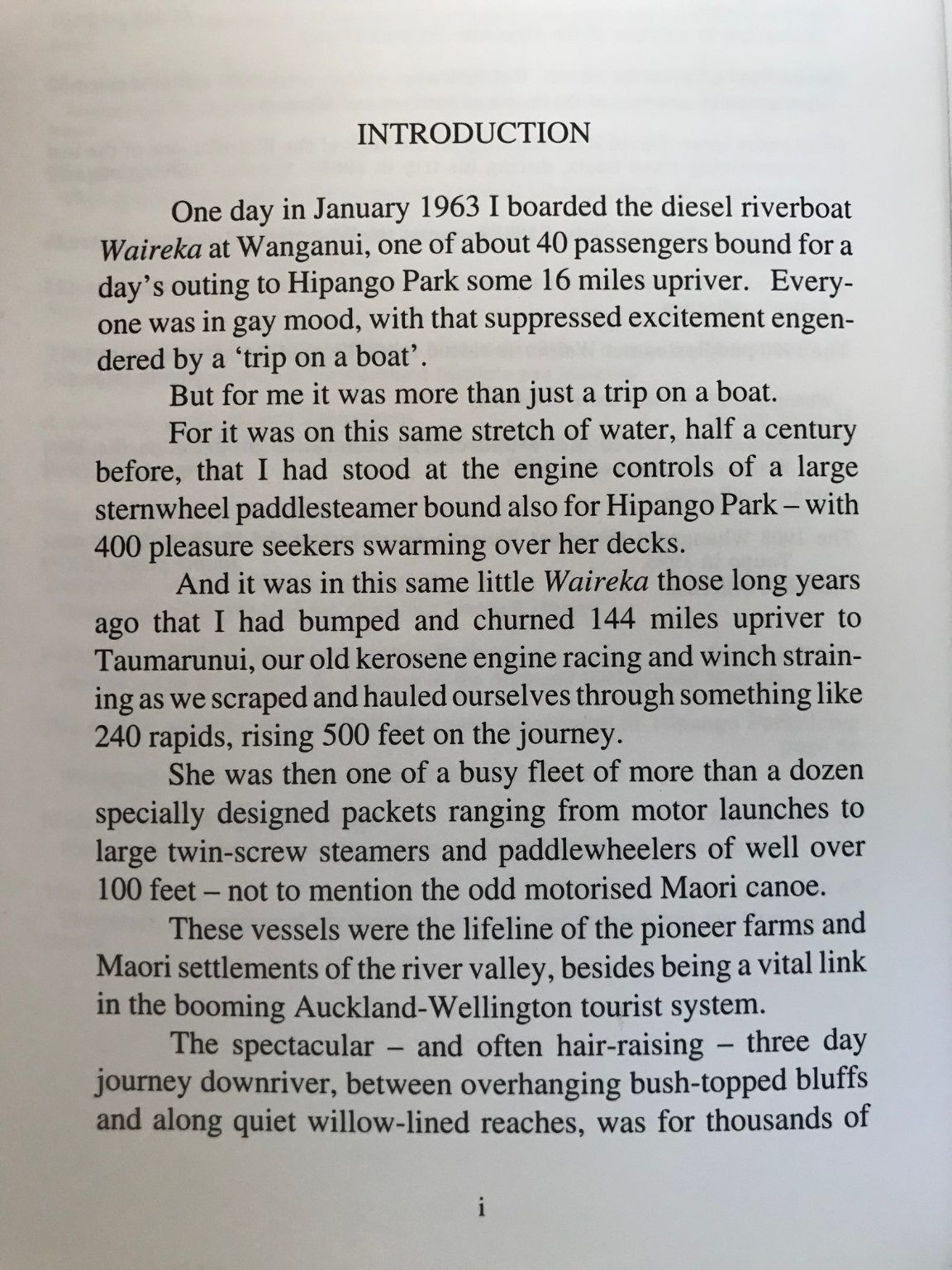 INTRODUCTION

One day in January 1963 I boarded the diesel riverboat Waireka at Wanganui, one of about 40 passengers bound for a day's outing to Hipango Park some 16 miles upriver. Everyone was in gay mood, with that suppressed excitement engendered by a 'trip on a boat'.

But for me it was more than just a trip on a boat.

For it was on this same stretch of water, half a century before, that I had stood at the engine controls of a large sternwheel paddlesteamer bound also for Hipango Park – with 400 pleasure seekers swarming over her decks.

And it was in this same little Waireka those long years ago that I had bumped and churned 144 miles upriver to Taumarunui, our old kerosene engine racing and winch straining as we scraped and hauled ourselves through something like 240 rapids, rising 500 feet on the journey.

She was then one of a busy fleet of more than a dozen specially designed packets ranging from motor launches to large twin-screw steamers and paddlewheelers of well over 100 feet – not to mention the odd motorised Maori canoe.

These vessels were the lifeline of the pioneer farms and Maori settlements of the river valley, besides being a vital link in the booming Auckland-Wellington tourist system.

The spectacular – and often hair-raising – three day journey downriver, between overhanging bush-topped bluffs and along quiet willow-lined reaches, was for thousands of

i